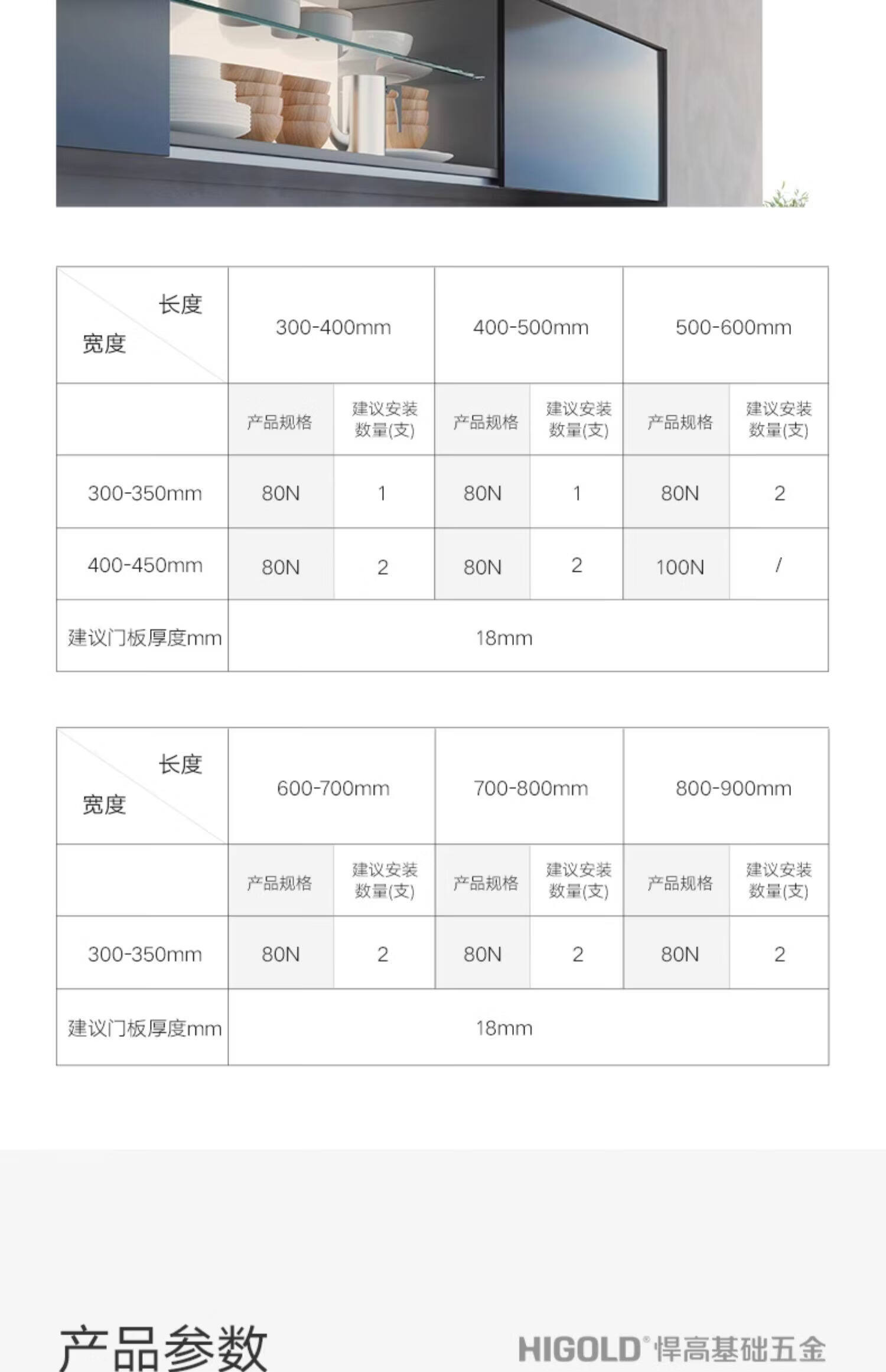 | 长度 宽度 | 300-400mm | | 400-500mm | | 500-600mm | |
|---|---|---|---|---|---|---|
| | 产品规格 | 建议安装数量(支) | 产品规格 | 建议安装数量(支) | 产品规格 | 建议安装数量(支) |
| 300-350mm | 80N | 1 | 80N | 1 | 80N | 2 |
| 400-450mm | 80N | 2 | 80N | 2 | 100N | / |
| 建议门板厚度mm | 18mm | | | | | |

| 长度 宽度 | 600-700mm | | 700-800mm | | 800-900mm | |
|---|---|---|---|---|---|---|
| | 产品规格 | 建议安装数量(支) | 产品规格 | 建议安装数量(支) | 产品规格 | 建议安装数量(支) |
| 300-350mm | 80N | 2 | 80N | 2 | 80N | 2 |
| 建议门板厚度mm | 18mm | | | | | |

产品参数

HIGOLD® 悍高基础五金